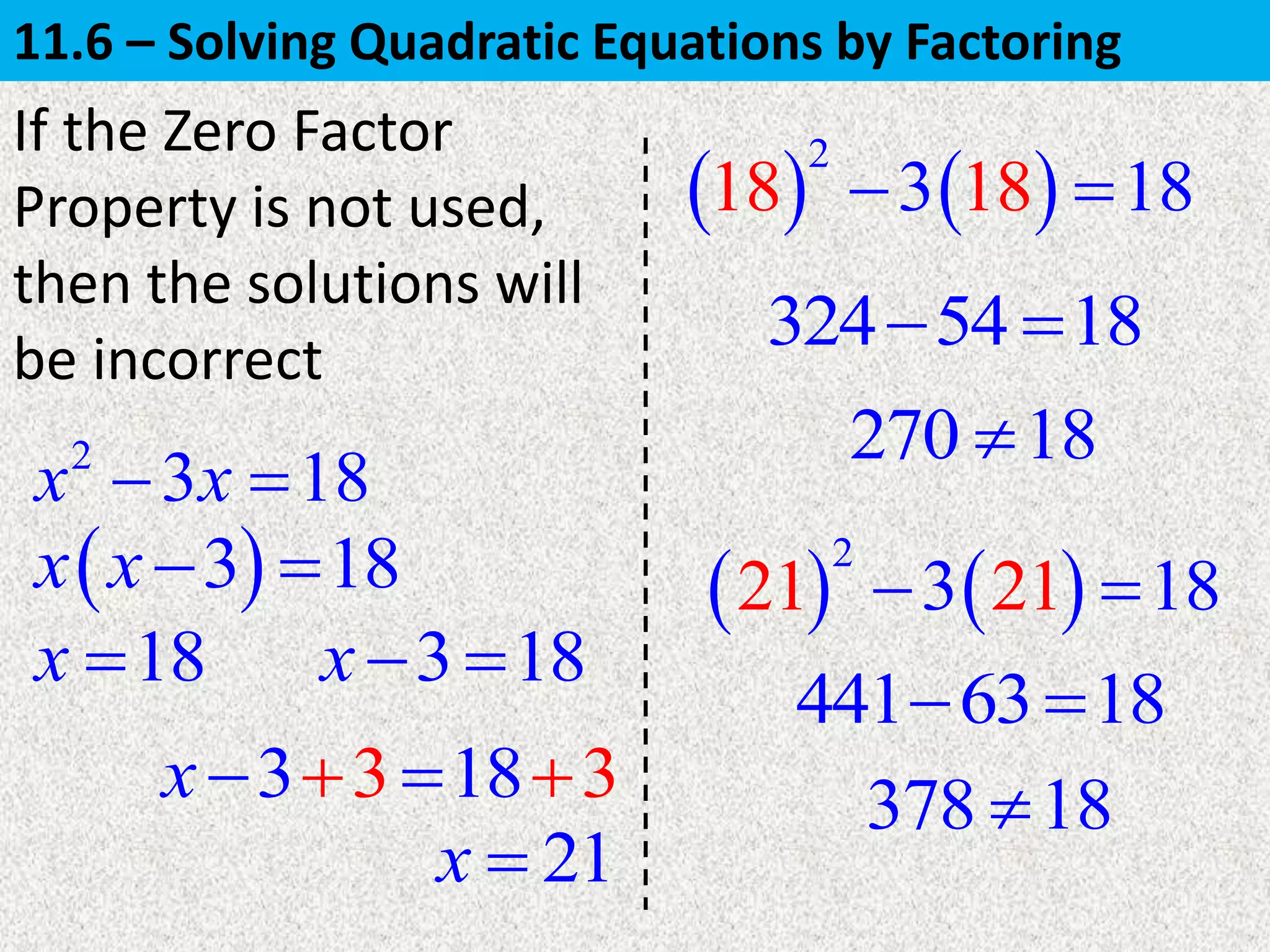 11.6 – Solving Quadratic Equations by Factoring

If the Zero Factor Property is not used, then the solutions will be incorrect

$x^2 - 3x = 18$
$x(x-3) = 18$
$x = 18$ $x - 3 = 18$
$x - 3 + 3 = 18 + 3$
$x = 21$

$(18)^2 - 3(18) = 18$
$324 - 54 = 18$
$270 \neq 18$

$(21)^2 - 3(21) = 18$
$441 - 63 = 18$
$378 \neq 18$